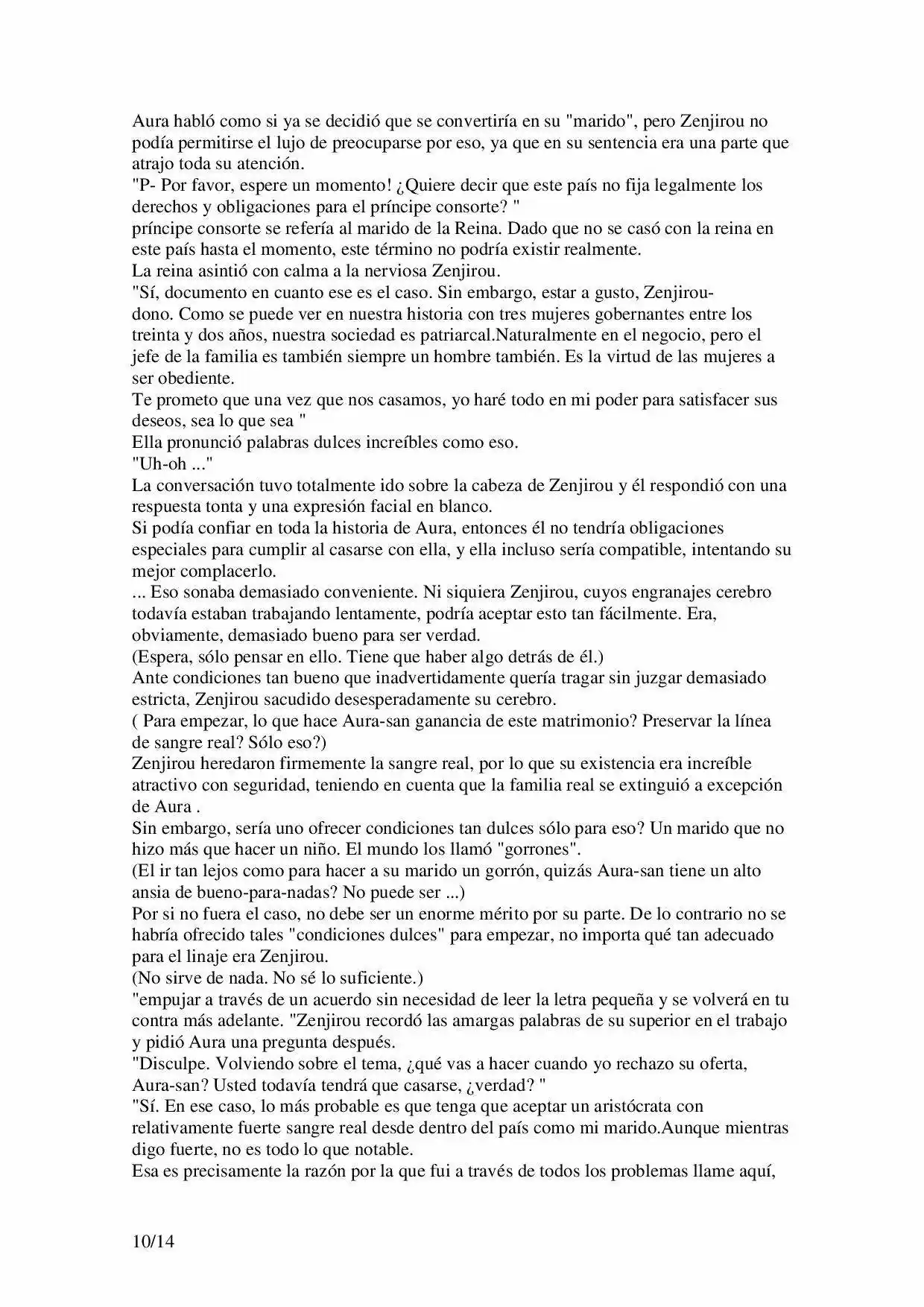 Aura habló como si ya se decidió que se convertiría en su "marido", pero Zenjirou no podía permitirse el lujo de preocuparse por eso, ya que en su sentencia era una parte que atrajo toda su atención.
"P- Por favor, espere un momento! ¿Quiere decir que este país no fija legalmente los derechos y obligaciones para el príncipe consorte? "
príncipe consorte se refería al marido de la Reina. Dado que no se casó con la reina en este país hasta el momento, este término no podría existir realmente.
La reina asintió con calma a la nerviosa Zenjirou.
"Sí, documento en cuanto ese es el caso. Sin embargo, estar a gusto, Zenjirou-dono. Como se puede ver en nuestra historia con tres mujeres gobernantes entre los treinta y dos años, nuestra sociedad es patriarcal.Naturalmente en el negocio, pero el jefe de la familia es también siempre un hombre también. Es la virtud de las mujeres a ser obediente.
Te prometo que una vez que nos casamos, yo haré todo en mi poder para satisfacer sus deseos, sea lo que sea "
Ella pronunció palabras dulces increíbles como eso.
"Uh-oh ..."
La conversación tuvo totalmente ido sobre la cabeza de Zenjirou y él respondió con una respuesta tonta y una expresión facial en blanco.
Si podía confiar en toda la historia de Aura, entonces él no tendría obligaciones especiales para cumplir al casarse con ella, y ella incluso sería compatible, intentando su mejor complacerlo.
... Eso sonaba demasiado conveniente. Ni siquiera Zenjirou, cuyos engranajes cerebro todavía estaban trabajando lentamente, podría aceptar esto tan fácilmente. Era, obviamente, demasiado bueno para ser verdad.
(Espera, sólo pensar en ello. Tiene que haber algo detrás de él.)
Ante condiciones tan bueno que inadvertidamente quería tragar sin juzgar demasiado estricta, Zenjirou sacudido desesperadamente su cerebro.
( Para empezar, lo que hace Aura-san ganancia de este matrimonio? Preservar la línea de sangre real? Sólo eso?)
Zenjirou heredaron firmemente la sangre real, por lo que su existencia era increíble atractivo con seguridad, teniendo en cuenta que la familia real se extinguió a excepción de Aura .
Sin embargo, sería uno ofrecer condiciones tan dulces sólo para eso? Un marido que no hizo más que hacer un niño. El mundo los llamó "gorrones".
(El ir tan lejos como para hacer a su marido un gorrón, quizás Aura-san tiene un alto ansia de bueno-para-nadas? No puede ser ...)
Por si no fuera el caso, no debe ser un enorme mérito por su parte. De lo contrario no se habría ofrecido tales "condiciones dulces" para empezar, no importa qué tan adecuado para el linaje era Zenjirou.
(No sirve de nada. No sé lo suficiente.)
"empujar a través de un acuerdo sin necesidad de leer la letra pequeña y se volverá en tu contra más adelante. "Zenjirou recordó las amargas palabras de su superior en el trabajo y pidió Aura una pregunta después.
"Disculpe. Volviendo sobre el tema, ¿qué vas a hacer cuando yo rechazo su oferta, Aura-san? Usted todavía tendrá que casarse, ¿verdad? "
"Sí. En ese caso, lo más probable es que tenga que aceptar un aristócrata con relativamente fuerte sangre real desde dentro del país como mi marido.Aunque mientras digo fuerte, no es todo lo que notable.
Esa es precisamente la razón por la que fui a través de todos los problemas llame aquí,

10/14